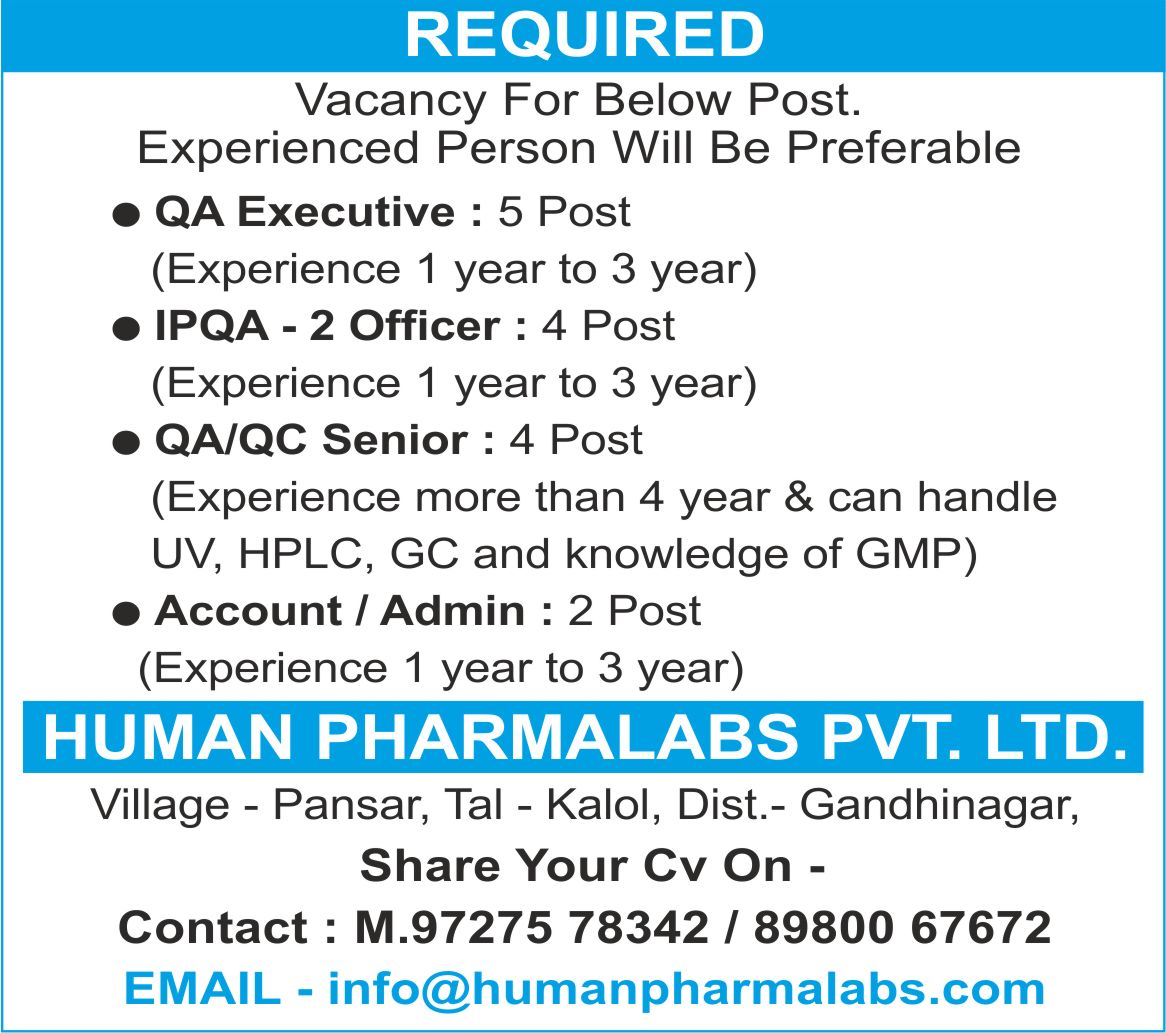 REQUIRED

Vacancy For Below Post.
Experienced Person Will Be Preferable

● QA Executive : 5 Post
(Experience 1 year to 3 year)

● IPQA - 2 Officer : 4 Post
(Experience 1 year to 3 year)

● QA/QC Senior : 4 Post
(Experience more than 4 year & can handle UV, HPLC, GC and knowledge of GMP)

● Account / Admin : 2 Post
(Experience 1 year to 3 year)

HUMAN PHARMALABS PVT. LTD.

Village - Pansar, Tal - Kalol, Dist.- Gandhinagar,

Share Your Cv On -

Contact : M.97275 78342 / 89800 67672

EMAIL - info@humanpharmalabs.com